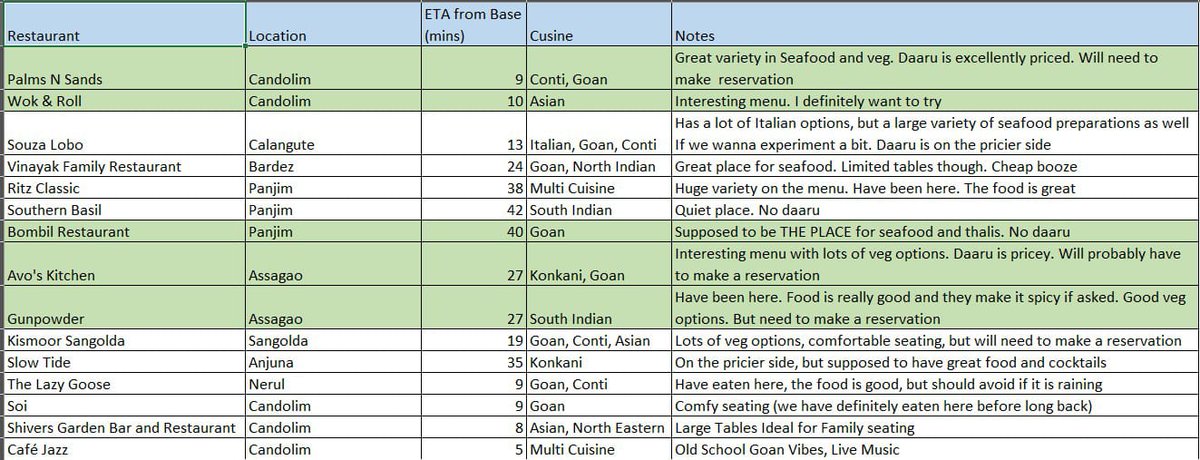 | Restaurant | Location | ETA from Base (mins) | Cusine | Notes |
|---|---|---|---|---|
| Palms N Sands | Candolim | 9 | Conti, Goan | Great variety in Seafood and veg. Daaru is excellently priced. Will need to make reservation |
| Wok & Roll | Candolim | 10 | Asian | Interesting menu. I definitely want to try |
| Souza Lobo | Calangute | 13 | Italian, Goan, Conti | Has a lot of Italian options, but a large variety of seafood preparations as well If we wanna experiment a bit. Daaru is on the pricier side |
| Vinayak Family Restaurant | Bardez | 24 | Goan, North Indian | Great place for seafood. Limited tables though. Cheap booze |
| Ritz Classic | Panjim | 38 | Multi Cuisine | Huge variety on the menu. Have been here. The food is great |
| Southern Basil | Panjim | 42 | South Indian | Quiet place. No daaru |
| Bombil Restaurant | Panjim | 40 | Goan | Supposed to be THE PLACE for seafood and thalis. No daaru |
| Avo's Kitchen | Assagao | 27 | Konkani, Goan | Interesting menu with lots of veg options. Daaru is pricey. Will probably have to make a reservation |
| Gunpowder | Assagao | 27 | South Indian | Have been here. Food is really good and they make it spicy if asked. Good veg options. But need to make a reservation |
| Kismoor Sangolda | Sangolda | 19 | Goan, Conti, Asian | Lots of veg options, comfortable seating, but will need to make a reservation |
| Slow Tide | Anjuna | 35 | Konkani | On the pricier side, but supposed to have great food and cocktails |
| The Lazy Goose | Nerul | 9 | Goan, Conti | Have eaten here, the food is good, but should avoid if it is raining |
| Soi | Candolim | 9 | Goan | Comfy seating (we have definitely eaten here before long back) |
| Shivers Garden Bar and Restaurant | Candolim | 8 | Asian, North Eastern | Large Tables Ideal for Family seating |
| Café Jazz | Candolim | 5 | Multi Cuisine | Old School Goan Vibes, Live Music |